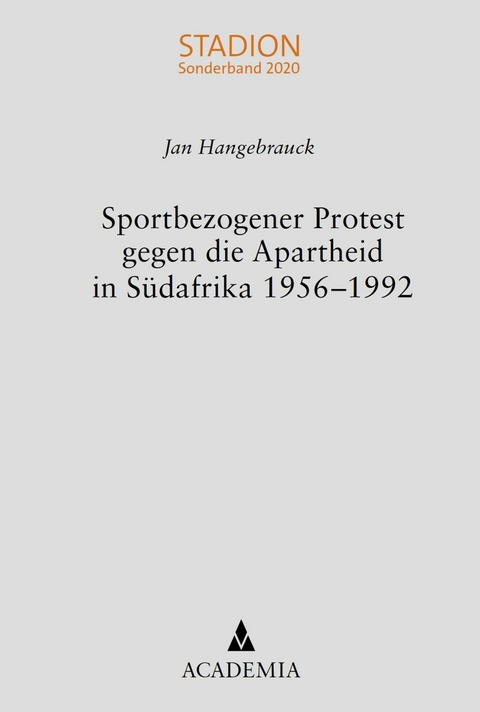 STADION
Sonderband 2020

Jan Hangebrauck

Sportbezogener Protest gegen die Apartheid in Südafrika 1956–1992

ACADEMIA